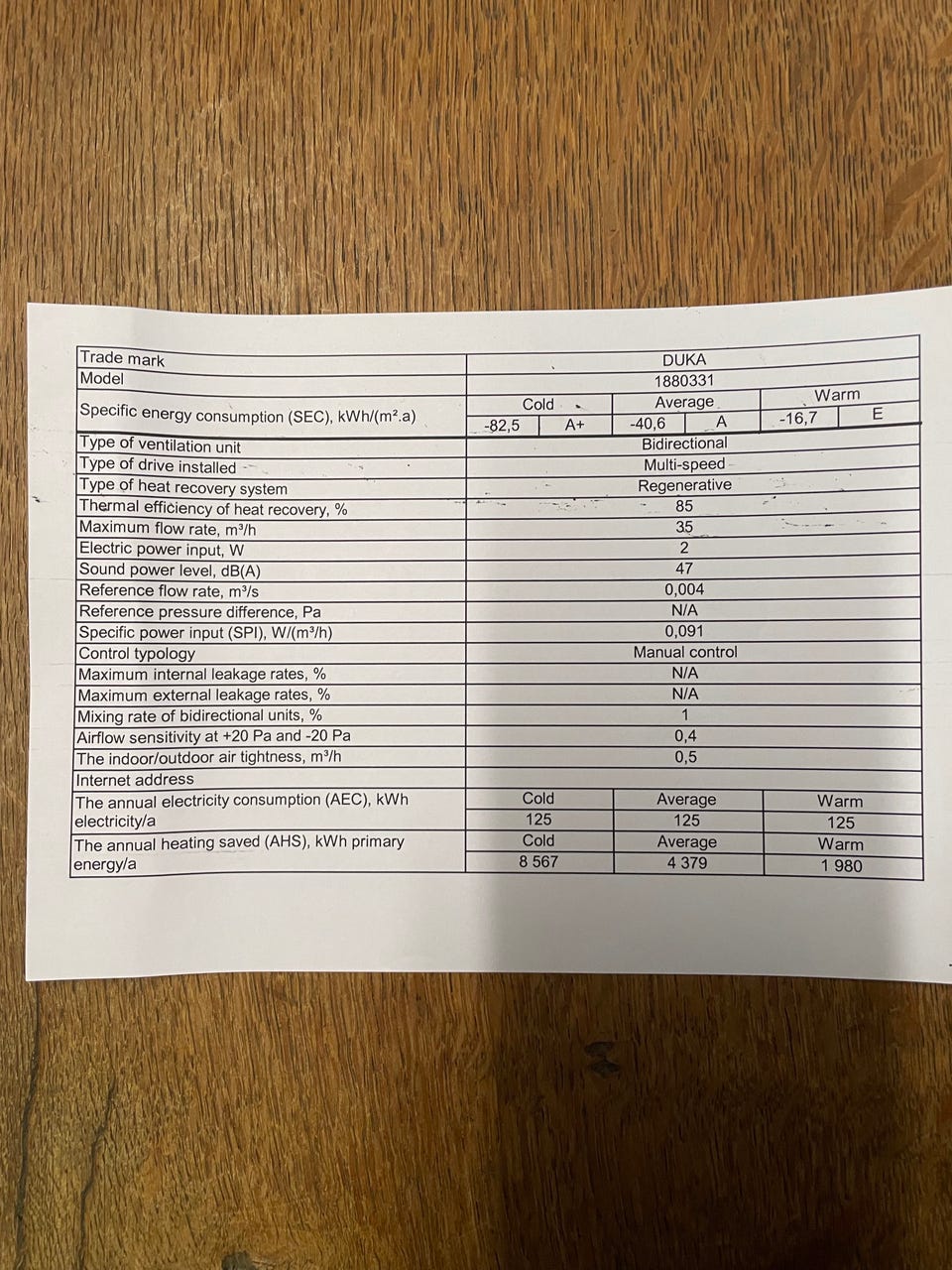 | Trade mark | DUKA | | | | | |
|---|---|---|---|---|---|---|
| Model | 1880331 | | | | | |
| Specific energy consumption (SEC), kWh/(m².a) | Cold | | Average | | Warm | |
| | -82,5 | A+ | -40,6 | A | -16,7 | E |
| Type of ventilation unit | Bidirectional | | | | | |
| Type of drive installed | Multi-speed | | | | | |
| Type of heat recovery system | Regenerative | | | | | |
| Thermal efficiency of heat recovery, % | 85 | | | | | |
| Maximum flow rate, m³/h | 35 | | | | | |
| Electric power input, W | 2 | | | | | |
| Sound power level, dB(A) | 47 | | | | | |
| Reference flow rate, m³/s | 0,004 | | | | | |
| Reference pressure difference, Pa | N/A | | | | | |
| Specific power input (SPI), W/(m³/h) | 0,091 | | | | | |
| Control typology | Manual control | | | | | |
| Maximum internal leakage rates, % | N/A | | | | | |
| Maximum external leakage rates, % | N/A | | | | | |
| Mixing rate of bidirectional units, % | 1 | | | | | |
| Airflow sensitivity at +20 Pa and -20 Pa | 0,4 | | | | | |
| The indoor/outdoor air tightness, m³/h | 0,5 | | | | | |
| Internet address | | | | | | |
| The annual electricity consumption (AEC), kWh electricity/a | Cold | | Average | | Warm | |
| | 125 | | 125 | | 125 | |
| The annual heating saved (AHS), kWh primary energy/a | Cold | | Average | | Warm | |
| | 8 567 | | 4 379 | | 1 980 | |